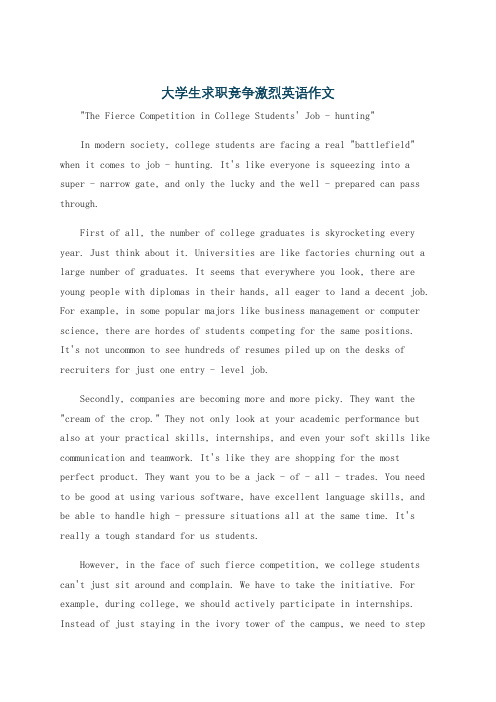 大学生求职竞争激烈英语作文

"The Fierce Competition in College Students' Job - hunting"

In modern society, college students are facing a real "battlefield" when it comes to job - hunting. It's like everyone is squeezing into a super - narrow gate, and only the lucky and the well - prepared can pass through.

First of all, the number of college graduates is skyrocketing every year. Just think about it. Universities are like factories churning out a large number of graduates. It seems that everywhere you look, there are young people with diplomas in their hands, all eager to land a decent job. For example, in some popular majors like business management or computer science, there are hordes of students competing for the same positions. It's not uncommon to see hundreds of resumes piled up on the desks of recruiters for just one entry - level job.

Secondly, companies are becoming more and more picky. They want the "cream of the crop." They not only look at your academic performance but also at your practical skills, internships, and even your soft skills like communication and teamwork. It's like they are shopping for the most perfect product. They want you to be a jack - of - all - trades. You need to be good at using various software, have excellent language skills, and be able to handle high - pressure situations all at the same time. It's really a tough standard for us students.

However, in the face of such fierce competition, we college students can't just sit around and complain. We have to take the initiative. For example, during college, we should actively participate in internships. Instead of just staying in the ivory tower of the campus, we need to step